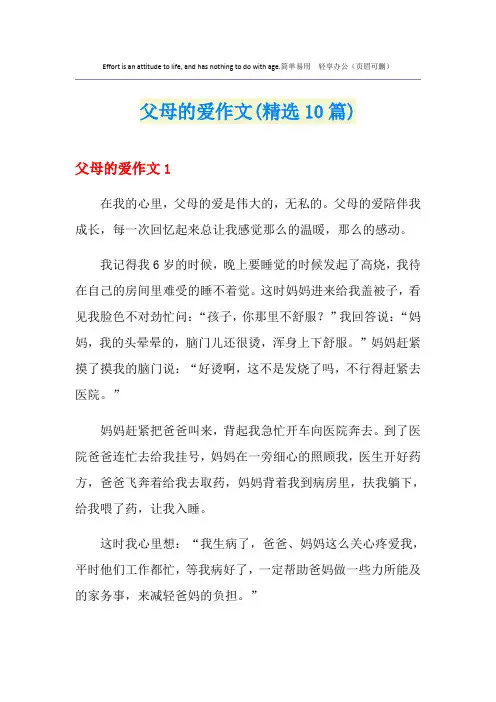 Effort is an attitude to life, and has nothing to do with age.简单易用 轻享办公（页眉可删）

父母的爱作文(精选10篇)

父母的爱作文1

在我的心里，父母的爱是伟大的，无私的。父母的爱陪伴我成长，每一次回忆起来总让我感觉那么的温暖，那么的感动。

我记得我6岁的时候，晚上要睡觉的时候发起了高烧，我待在自己的房间里难受的睡不着觉。这时妈妈进来给我盖被子，看见我脸色不对劲忙问：“孩子，你那里不舒服？”我回答说：“妈妈，我的头晕晕的，脑门儿还很烫，浑身上下舒服。”妈妈赶紧摸了摸我的脑门说：“好烫啊，这不是发烧了吗，不行得赶紧去医院。”

妈妈赶紧把爸爸叫来，背起我急忙开车向医院奔去。到了医院爸爸连忙去给我挂号，妈妈在一旁细心的照顾我，医生开好药方，爸爸飞奔着给我去取药，妈妈背着我到病房里，扶我躺下，给我喂了药，让我入睡。

这时我心里想：“我生病了，爸爸、妈妈这么关心疼爱我，平时他们工作都忙，等我病好了，一定帮助爸妈做一些力所能及的家务事，来减轻爸妈的负担。”